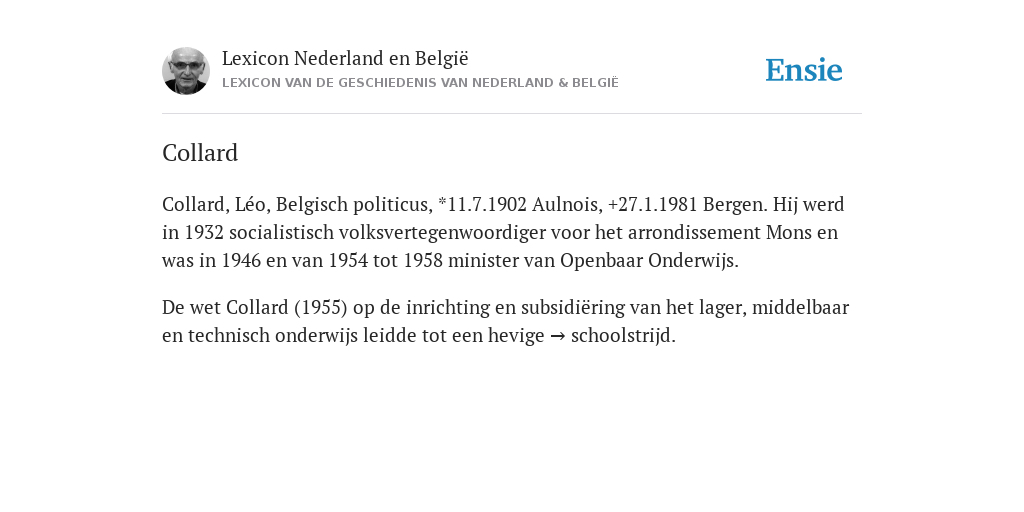 Lexicon Nederland en België
LEXICON VAN DE GESCHIEDENIS VAN NEDERLAND & BELGIË

Ensie

Collard

Collard, Léo, Belgisch politicus, *11.7.1902 Aulnois, +27.1.1981 Bergen. Hij werd in 1932 socialistisch volksvertegenwoordiger voor het arrondissement Mons en was in 1946 en van 1954 tot 1958 minister van Openbaar Onderwijs.

De wet Collard (1955) op de inrichting en subsidiëring van het lager, middelbaar en technisch onderwijs leidde tot een hevige → schoolstrijd.